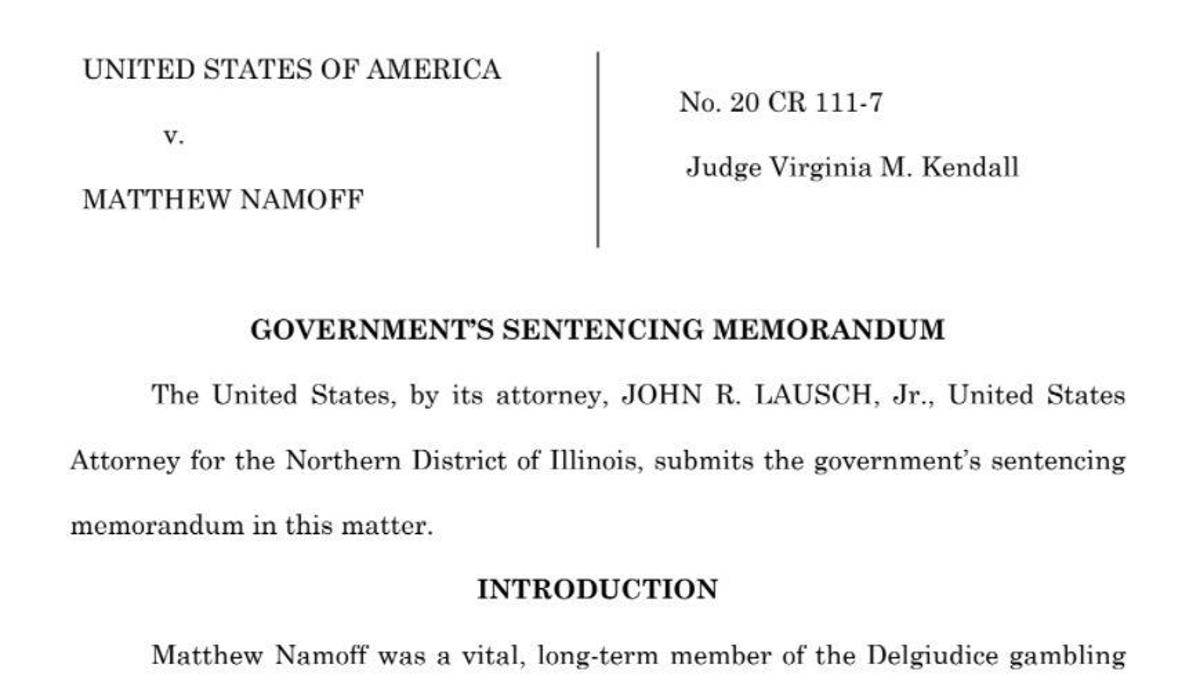 UNITED STATES OF AMERICA

v.

MATTHEW NAMOFF

No. 20 CR 111-7

Judge Virginia M. Kendall

GOVERNMENT'S SENTENCING MEMORANDUM

The United States, by its attorney, JOHN R. LAUSCH, Jr., United States Attorney for the Northern District of Illinois, submits the government's sentencing memorandum in this matter.

INTRODUCTION

Matthew Namoff was a vital, long-term member of the Delgiudice gambling